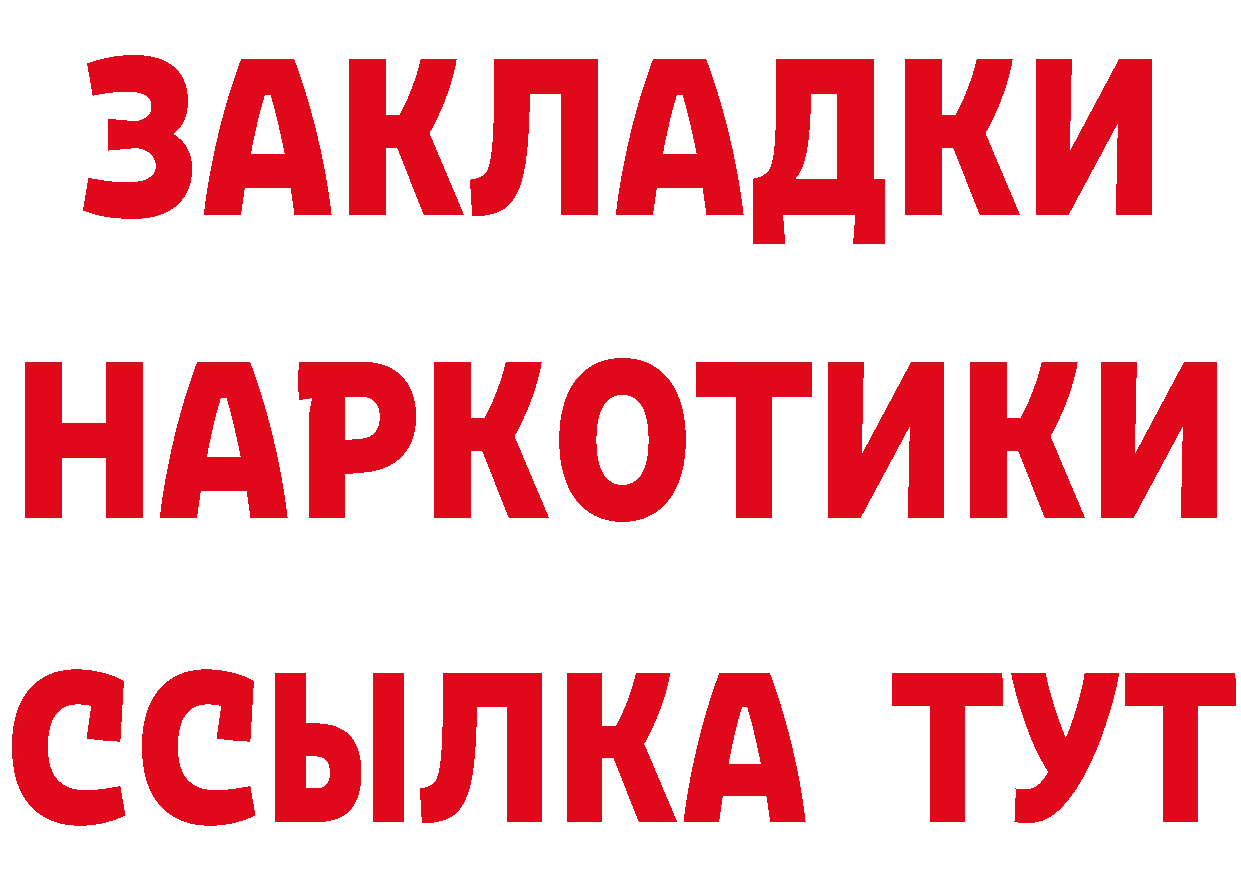 ЗАКЛАДКИ НАРКОТИКИ ССЫЛКА ТУТ